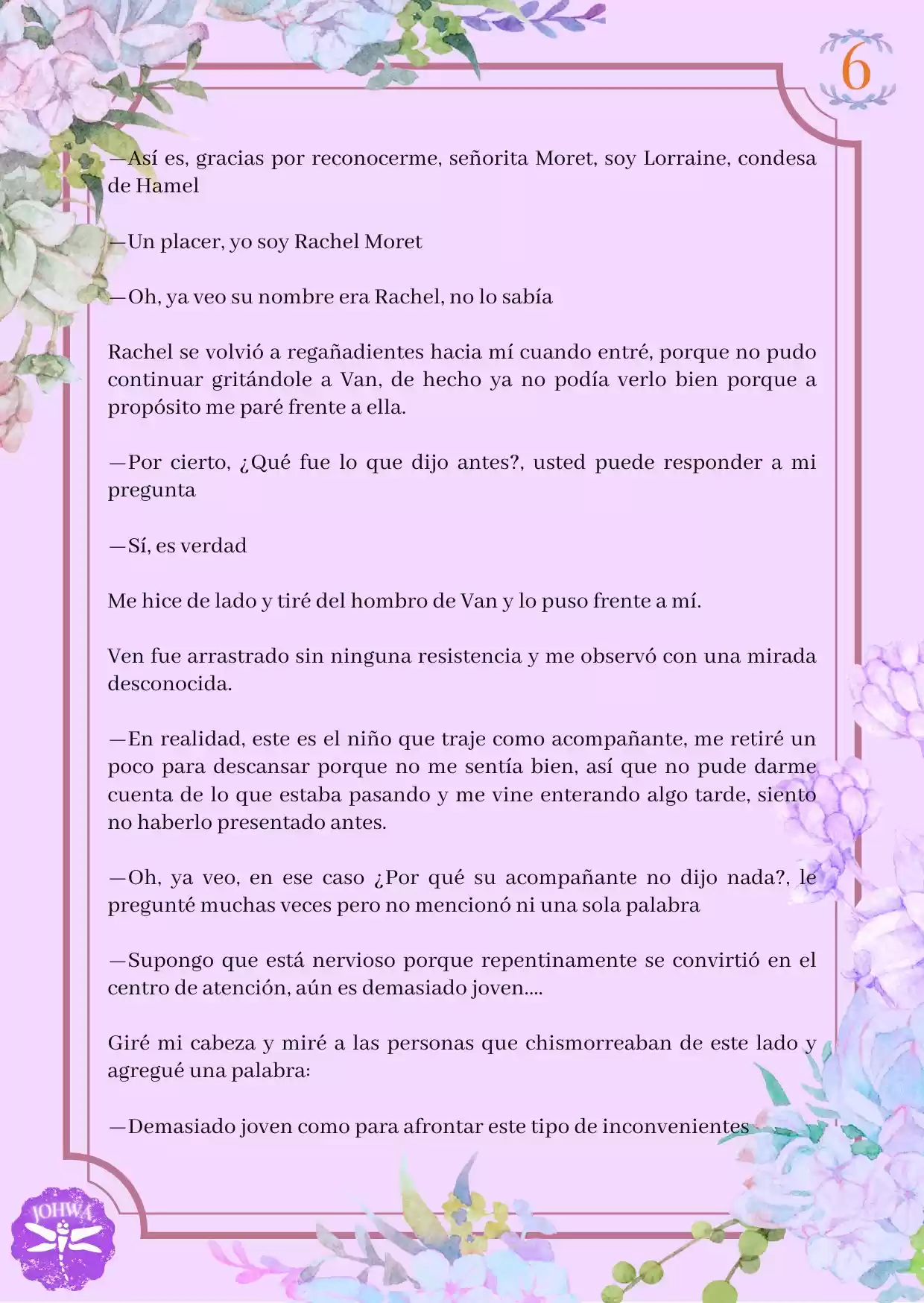 6

—Así es, gracias por reconocerme, señorita Moret, soy Lorraine, condesa de Hamel

—Un placer, yo soy Rachel Moret

—Oh, ya veo su nombre era Rachel, no lo sabía

Rachel se volvió a regañadientes hacia mí cuando entré, porque no pudo continuar gritándole a Van, de hecho ya no podía verlo bien porque a propósito me paré frente a ella.

—Por cierto, ¿Qué fue lo que dijo antes?, usted puede responder a mi pregunta

—Sí, es verdad

Me hice de lado y tiré del hombro de Van y lo puso frente a mí.

Ven fue arrastrado sin ninguna resistencia y me observó con una mirada desconocida.

—En realidad, este es el niño que traje como acompañante, me retiré un poco para descansar porque no me sentía bien, así que no pude darme cuenta de lo que estaba pasando y me vine enterando algo tarde, siento no haberlo presentado antes.

—Oh, ya veo, en ese caso ¿Por qué su acompañante no dijo nada?, le pregunté muchas veces pero no mencionó ni una sola palabra

—Supongo que está nervioso porque repentinamente se convirtió en el centro de atención, aún es demasiado joven....

Giré mi cabeza y miré a las personas que chismorreaban de este lado y agregué una palabra:

—Demasiado joven como para afrontar este tipo de inconvenientes

JOHWA